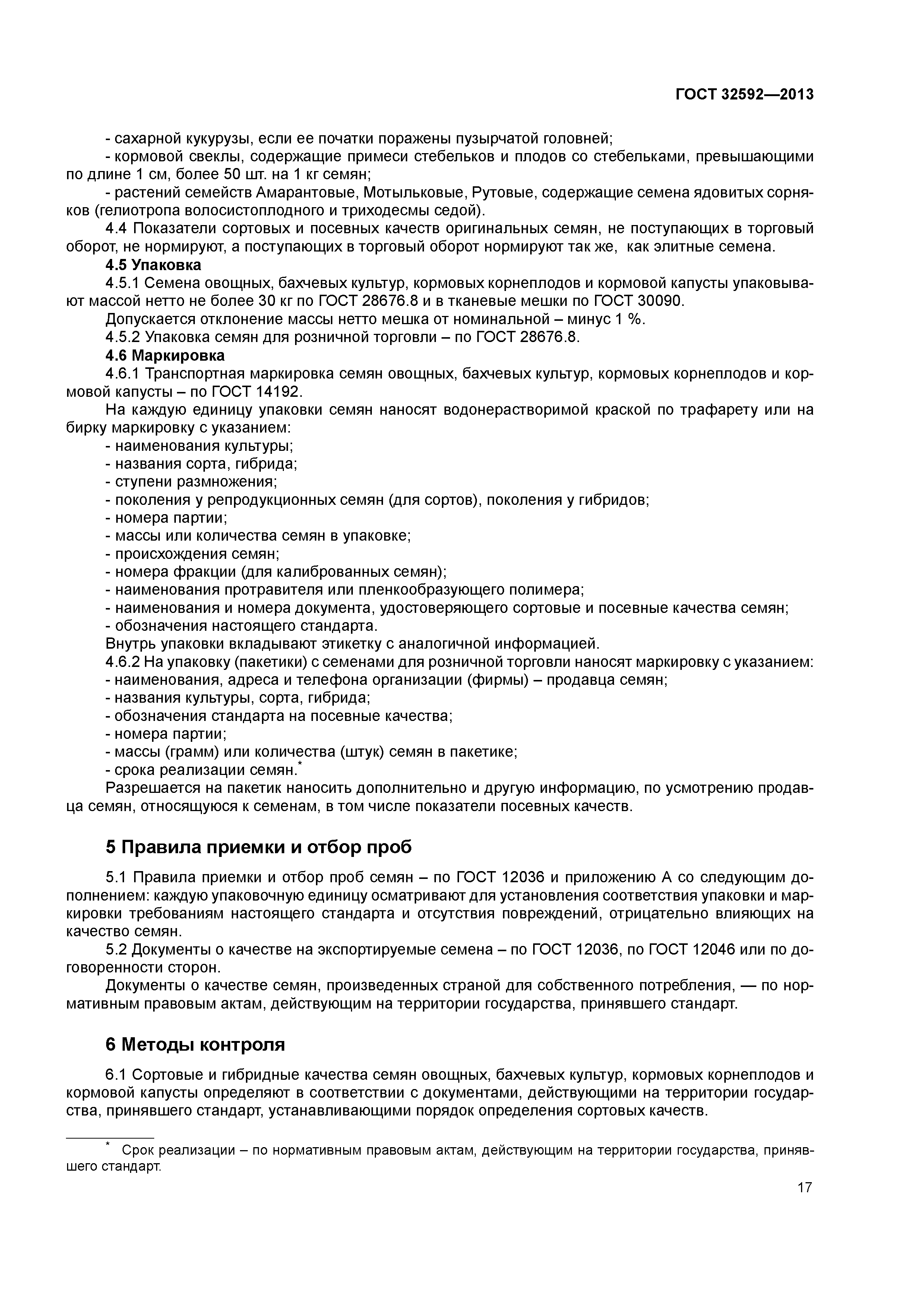 ГОСТ 32592—2013

- сахарной кукурузы, если ее початки поражены пузырчатой головней;
- кормовой свеклы, содержащие примеси стебельков и плодов со стебельками, превышающими по длине 1 см, более 50 шт. на 1 кг семян;
- растений семейств Амарантовые, Мотыльковые, Рутовые, содержащие семена ядовитых сорняков (гелиотропа волосистоплодного и триходесмы седой).

4.4 Показатели сортовых и посевных качеств оригинальных семян, не поступающих в торговый оборот, не нормируют, а поступающих в торговый оборот нормируют так же, как элитные семена.

4.5 Упаковка

4.5.1 Семена овощных, бахчевых культур, кормовых корнеплодов и кормовой капусты упаковывают массой нетто не более 30 кг по ГОСТ 28676.8 и в тканевые мешки по ГОСТ 30090.

Допускается отклонение массы нетто мешка от номинальной – минус 1 %.

4.5.2 Упаковка семян для розничной торговли – по ГОСТ 28676.8.

4.6 Маркировка

4.6.1 Транспортная маркировка семян овощных, бахчевых культур, кормовых корнеплодов и кормовой капусты – по ГОСТ 14192.

На каждую единицу упаковки семян наносят водонерастворимой краской по трафарету или на бирку маркировку с указанием:
- наименования культуры;
- названия сорта, гибрида;
- ступени размножения;
- поколения у репродукционных семян (для сортов), поколения у гибридов;
- номера партии;
- массы или количества семян в упаковке;
- происхождения семян;
- номера фракции (для калиброванных семян);
- наименования протравителя или пленкообразующего полимера;
- наименования и номера документа, удостоверяющего сортовые и посевные качества семян;
- обозначения настоящего стандарта.

Внутрь упаковки вкладывают этикетку с аналогичной информацией.

4.6.2 На упаковку (пакетики) с семенами для розничной торговли наносят маркировку с указанием:
- наименования, адреса и телефона организации (фирмы) – продавца семян;
- названия культуры, сорта, гибрида;
- обозначения стандарта на посевные качества;
- номера партии;
- массы (грамм) или количества (штук) семян в пакетике;
- срока реализации семян.*

Разрешается на пакетик наносить дополнительно и другую информацию, по усмотрению продавца семян, относящуюся к семенам, в том числе показатели посевных качеств.

5 Правила приемки и отбор проб

5.1 Правила приемки и отбор проб семян – по ГОСТ 12036 и приложению А со следующим дополнением: каждую упаковочную единицу осматривают для установления соответствия упаковки и маркировки требованиям настоящего стандарта и отсутствия повреждений, отрицательно влияющих на качество семян.

5.2 Документы о качестве на экспортируемые семена – по ГОСТ 12036, по ГОСТ 12046 или по договоренности сторон.

Документы о качестве семян, произведенных страной для собственного потребления, — по нормативным правовым актам, действующим на территории государства, принявшего стандарт.

6 Методы контроля

6.1 Сортовые и гибридные качества семян овощных, бахчевых культур, кормовых корнеплодов и кормовой капусты определяют в соответствии с документами, действующими на территории государства, принявшего стандарт, устанавливающими порядок определения сортовых качеств.

* Срок реализации – по нормативным правовым актам, действующим на территории государства, принявшего стандарт.

17